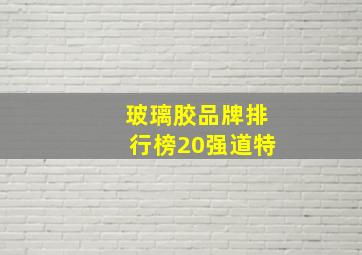 玻璃胶品牌排行榜20强道特